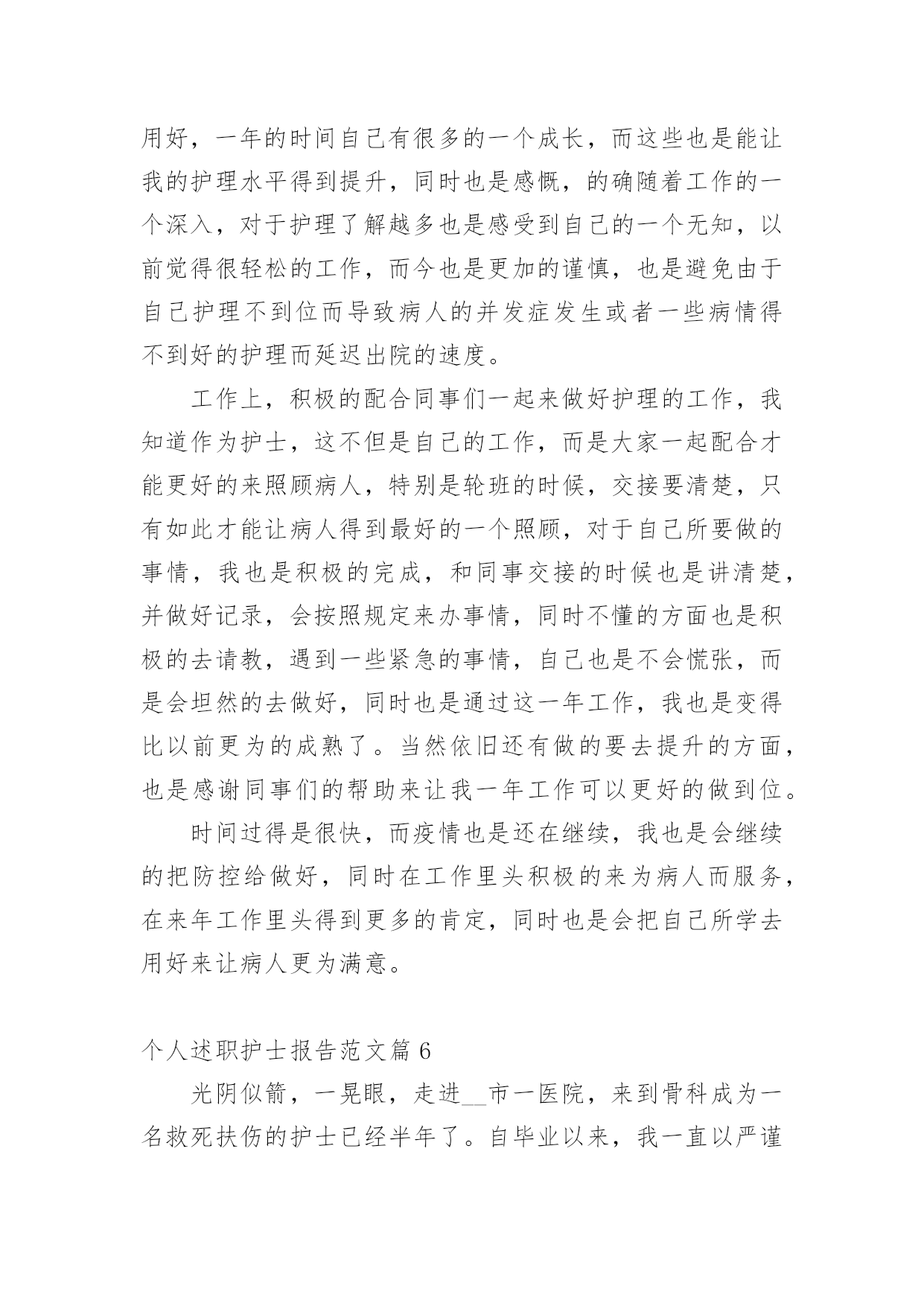 用好，一年的时间自己有很多的一个成长，而这些也是能让我的护理水平得到提升，同时也是感慨，的确随着工作的一个深入，对于护理了解越多也是感受到自己的一个无知，以前觉得很轻松的工作，而今也是更加的谨慎，也是避免由于自己护理不到位而导致病人的并发症发生或者一些病情得不到好的护理而延迟出院的速度。

工作上，积极的配合同事们一起来做好护理的工作，我知道作为护士，这不但是自己的工作，而是大家一起配合才能更好的来照顾病人，特别是轮班的时候，交接要清楚，只有如此才能让病人得到最好的一个照顾，对于自己所要做的事情，我也是积极的完成，和同事交接的时候也是讲清楚，并做好记录，会按照规定来办事情，同时不懂的方面也是积极的去请教，遇到一些紧急的事情，自己也是不会慌张，而是会坦然的去做好，同时也是通过这一年工作，我也是变得比以前更为的成熟了。当然依旧还有做的要去提升的方面，也是感谢同事们的帮助来让我一年工作可以更好的做到位。

时间过得是很快，而疫情也是还在继续，我也是会继续的把防控给做好，同时在工作里头积极的来为病人而服务，在来年工作里头得到更多的肯定，同时也是会把自己所学去用好来让病人更为满意。

个人述职护士报告范文篇 6

光阴似箭，一晃眼，走进__市一医院，来到骨科成为一名救死扶伤的护士已经半年了。自毕业以来，我一直以严谨